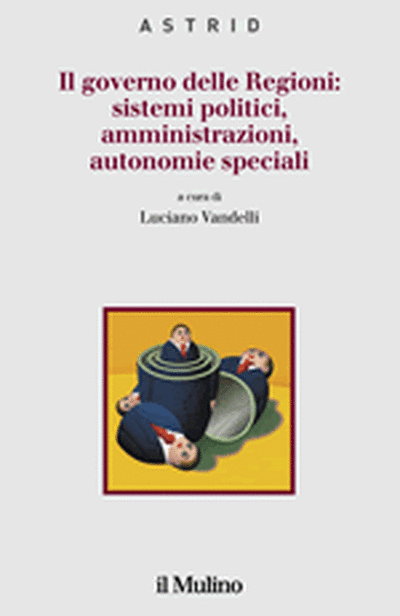 ASTRID

Il governo delle Regioni: sistemi politici, amministrazioni, autonomie speciali

a cura di

Luciano Vandelli

il Mulino